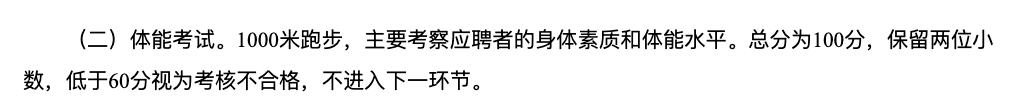 （二）体能考试。1000米跑步，主要考察应聘者的身体素质和体能水平。总分为100分，保留两位小数，低于60分视为考核不合格，不进入下一环节。